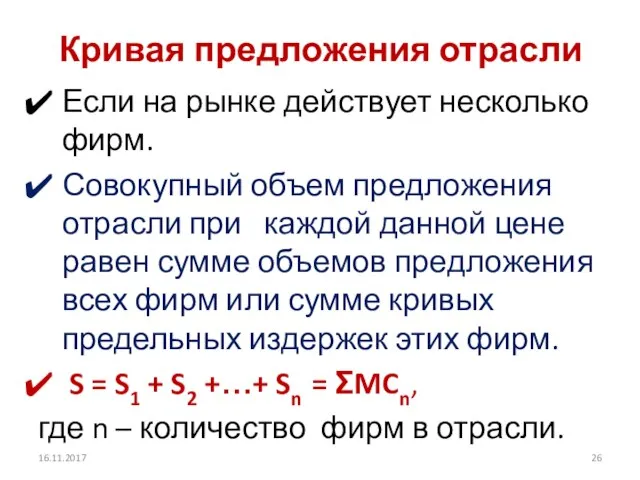 Кривая предложения отрасли

✔ Если на рынке действует несколько фирм.

✔ Совокупный объем предложения отрасли при каждой данной цене равен сумме объемов предложения всех фирм или сумме кривых предельных издержек этих фирм.

✔ $S = S_1 + S_2 + \ldots + S_n = \Sigma MC_n$,
где n – количество фирм в отрасли.

16.11.2017

26